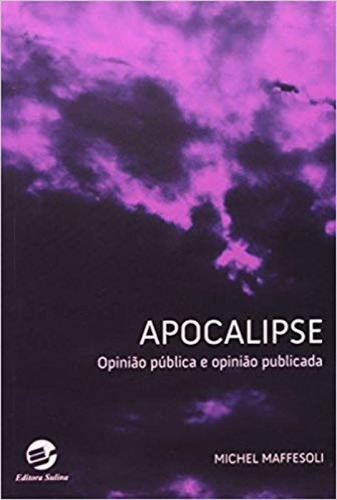 APOCALIPSE
Opinião pública e opinião publicada

Editora Sulina

MICHEL MAFFESOLI